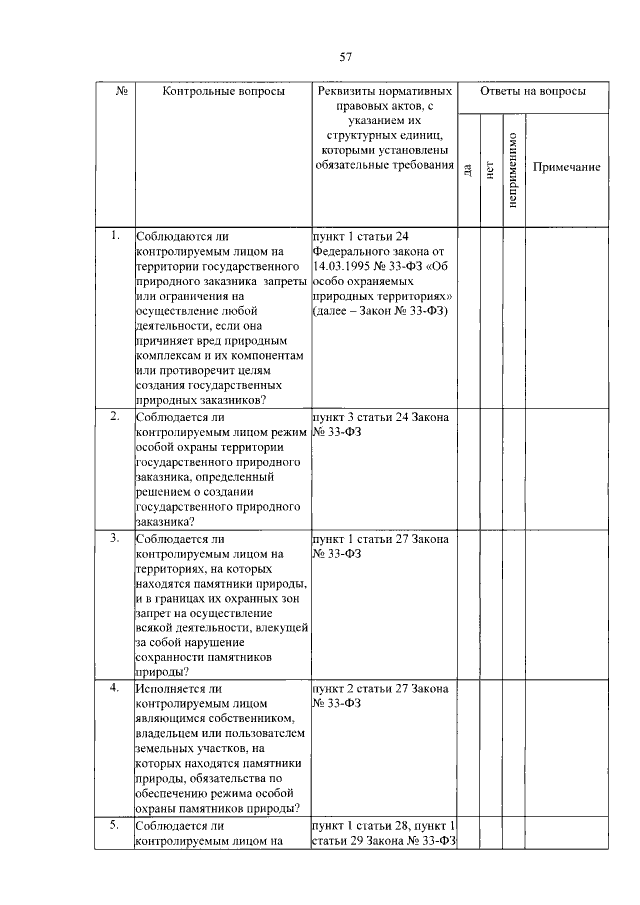 57

| № | Контрольные вопросы | Реквизиты нормативных правовых актов, с указанием их структурных единиц, которыми установлены обязательные требования | Ответы на вопросы | | | |
|---|---|---|---|---|---|---|
| | | | да | нет | неприменимо | Примечание |
| 1. | Соблюдаются ли контролируемым лицом на территории государственного природного заказника запреты или ограничения на осуществление любой деятельности, если она причиняет вред природным комплексам и их компонентам или противоречит целям создания государственных природных заказников? | пункт 1 статьи 24 Федерального закона от 14.03.1995 № 33-ФЗ «Об особо охраняемых природных территориях» (далее – Закон № 33-ФЗ) | | | | |
| 2. | Соблюдается ли контролируемым лицом режим особой охраны территории государственного природного заказника, определенный решением о создании государственного природного заказника? | пункт 3 статьи 24 Закона № 33-ФЗ | | | | |
| 3. | Соблюдается ли контролируемым лицом на территориях, на которых находятся памятники природы, и в границах их охранных зон запрет на осуществление всякой деятельности, влекущей за собой нарушение сохранности памятников природы? | пункт 1 статьи 27 Закона № 33-ФЗ | | | | |
| 4. | Исполняется ли контролируемым лицом являющимся собственником, владельцем или пользователем земельных участков, на которых находятся памятники природы, обязательства по обеспечению режима особой охраны памятников природы? | пункт 2 статьи 27 Закона № 33-ФЗ | | | | |
| 5. | Соблюдается ли контролируемым лицом на | пункт 1 статьи 28, пункт 1 статьи 29 Закона № 33-ФЗ | | | | |